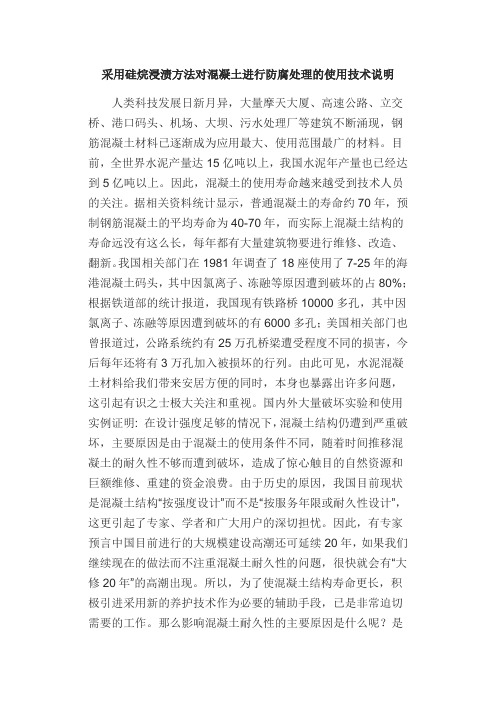 采用硅烷浸渍方法对混凝土进行防腐处理的使用技术说明

人类科技发展日新月异，大量摩天大厦、高速公路、立交桥、港口码头、机场、大坝、污水处理厂等建筑不断涌现，钢筋混凝土材料已逐渐成为应用最大、使用范围最广的材料。目前，全世界水泥产量达 15 亿吨以上，我国水泥年产量也已经达到 5 亿吨以上。因此，混凝土的使用寿命越来越受到技术人员的关注。据相关资料统计显示，普通混凝土的寿命约 70 年，预制钢筋混凝土的平均寿命为 40-70 年，而实际上混凝土结构的寿命远没有这么长，每年都有大量建筑物要进行维修、改造、翻新。我国相关部门在 1981 年调查了 18 座使用了 7-25 年的海港混凝土码头，其中因氯离子、冻融等原因遭到破坏的占 80%；根据铁道部的统计报道，我国现有铁路桥 10000 多孔，其中因氯离子、冻融等原因遭到破坏的有 6000 多孔；美国相关部门也曾报道过，公路系统约有 25 万孔桥梁遭受程度不同的损害，今后每年还将有 3 万孔加入被损坏的行列。由此可见，水泥混凝土材料给我们带来安居方便的同时，本身也暴露出许多问题，这引起有识之士极大关注和重视。国内外大量破坏实验和使用实例证明：在设计强度足够的情况下，混凝土结构仍遭到严重破坏，主要原因是由于混凝土的使用条件不同，随着时间推移混凝土的耐久性不够而遭到破坏，造成了惊心触目的自然资源和巨额维修、重建的资金浪费。由于历史的原因，我国目前现状是混凝土结构“按强度设计”而不是“按服务年限或耐久性设计”，这更引起了专家、学者和广大用户的深切担忧。因此，有专家预言中国目前进行的大规模建设高潮还可延续 20 年，如果我们继续现在的做法而不注重混凝土耐久性的问题，很快就会有“大修 20 年”的高潮出现。所以，为了使混凝土结构寿命更长，积极引进采用新的养护技术作为必要的辅助手段，已是非常迫切需要的工作。那么影响混凝土耐久性的主要原因是什么呢？是